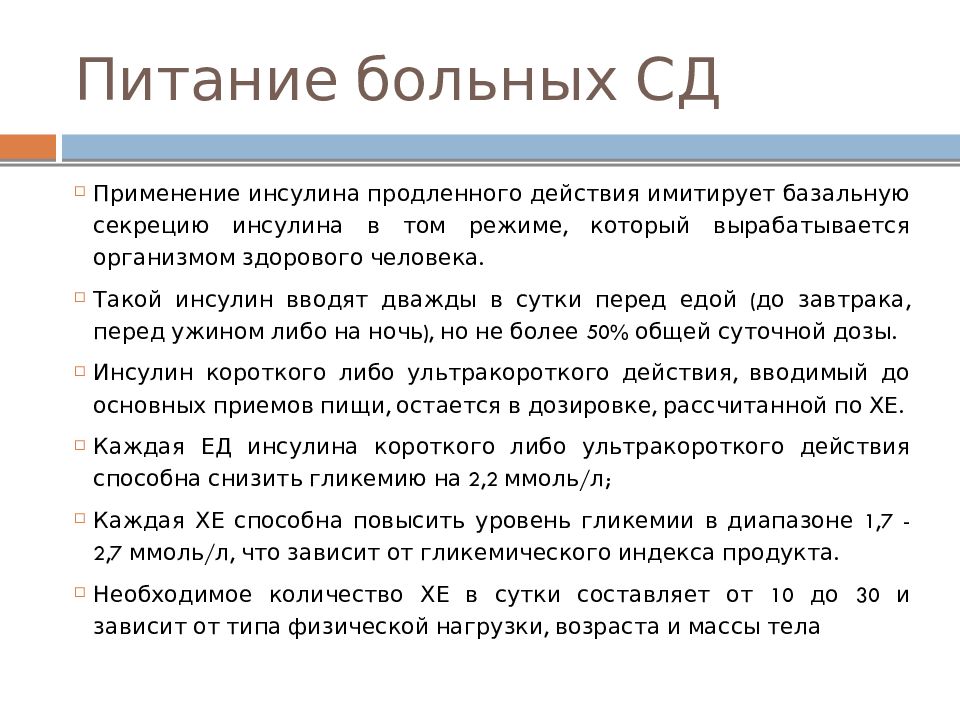 Питание больных СД

Применение инсулина продленного действия имитирует базальную секрецию инсулина в том режиме, который вырабатывается организмом здорового человека.

Такой инсулин вводят дважды в сутки перед едой (до завтрака, перед ужином либо на ночь), но не более 50% общей суточной дозы.

Инсулин короткого либо ультракороткого действия, вводимый до основных приемов пищи, остается в дозировке, рассчитанной по ХЕ.

Каждая ЕД инсулина короткого либо ультракороткого действия способна снизить гликемию на 2,2 ммоль/л;

Каждая ХЕ способна повысить уровень гликемии в диапазоне 1,7 - 2,7 ммоль/л, что зависит от гликемического индекса продукта.

Необходимое количество ХЕ в сутки составляет от 10 до 30 и зависит от типа физической нагрузки, возраста и массы тела